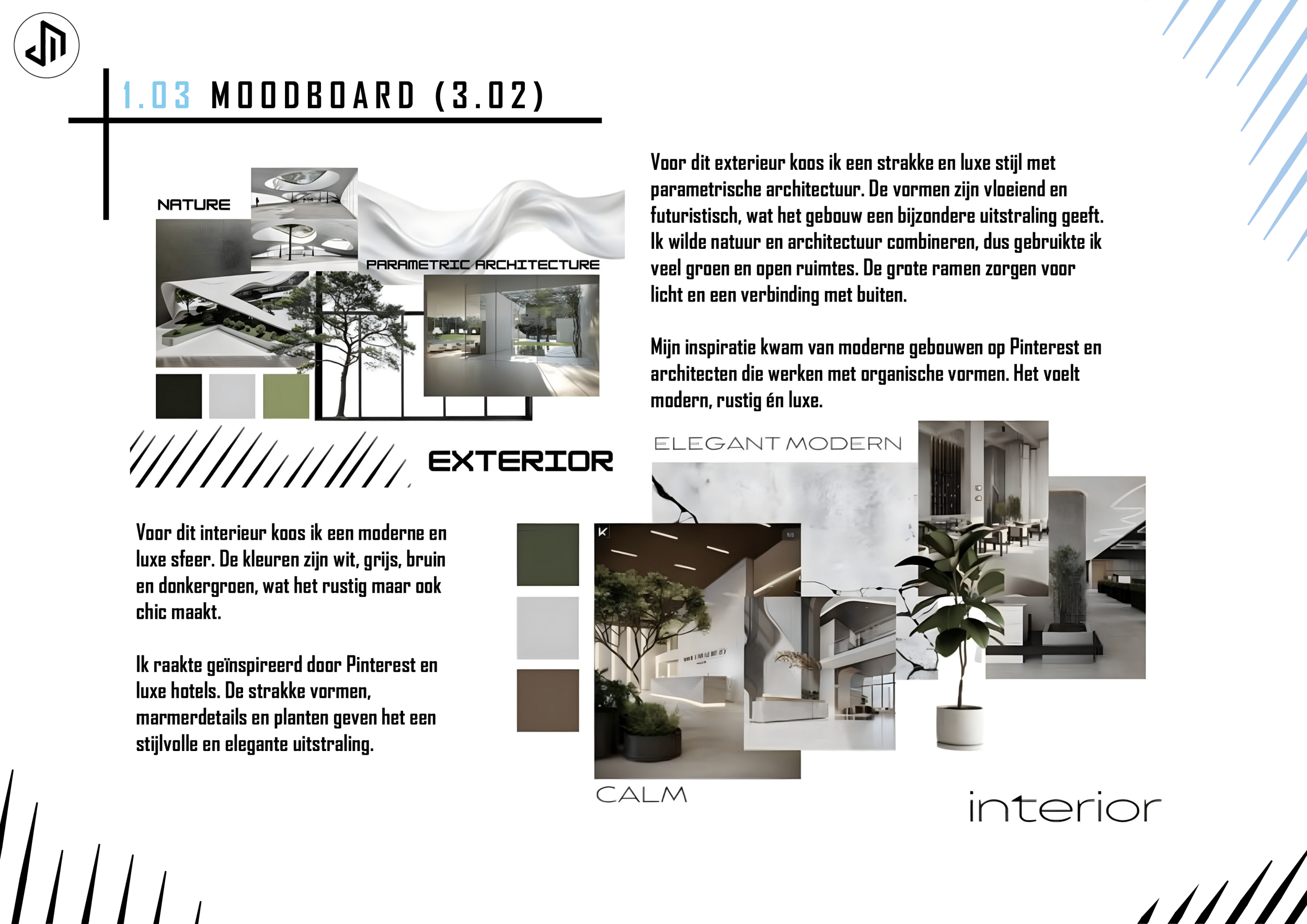 1.03 MOODBOARD (3.02)

NATURE

PARAMETRIC ARCHITECTURE

Voor dit exterieur koos ik een strakke en luxe stijl met parametrische architectuur. De vormen zijn vloeiend en futuristisch, wat het gebouw een bijzondere uitstraling geeft. Ik wilde natuur en architectuur combineren, dus gebruikte ik veel groen en open ruimtes. De grote ramen zorgen voor licht en een verbinding met buiten.

Mijn inspiratie kwam van moderne gebouwen op Pinterest en architecten die werken met organische vormen. Het voelt modern, rustig én luxe.

EXTERIOR

ELEGANT MODERN

Voor dit interieur koos ik een moderne en luxe sfeer. De kleuren zijn wit, grijs, bruin en donkergroen, wat het rustig maar ook chic maakt.

Ik raakte geïnspireerd door Pinterest en luxe hotels. De strakke vormen, marmerdetails en planten geven het een stijlvolle en elegante uitstraling.

CALM

interior